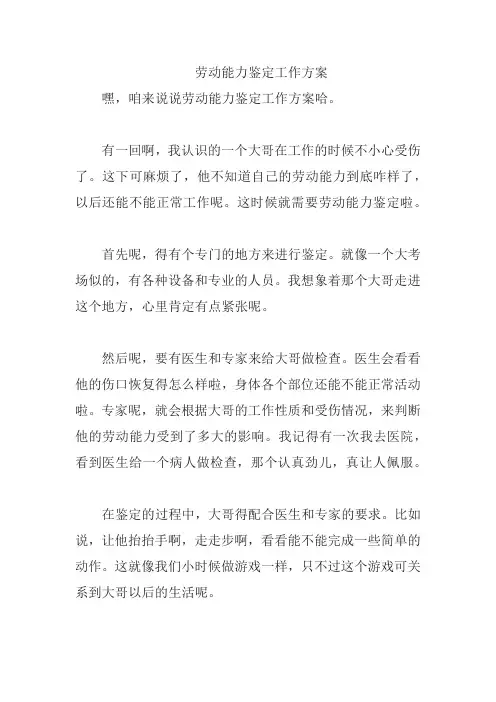 劳动能力鉴定工作方案

嘿，咱来说说劳动能力鉴定工作方案哈。

有一回啊，我认识的一个大哥在工作的时候不小心受伤了。这下可麻烦了，他不知道自己的劳动能力到底咋样了，以后还能不能正常工作呢。这时候就需要劳动能力鉴定啦。

首先呢，得有个专门的地方来进行鉴定。就像一个大考场似的，有各种设备和专业的人员。我想象着那个大哥走进这个地方，心里肯定有点紧张呢。

然后呢，要有医生和专家来给大哥做检查。医生会看看他的伤口恢复得怎么样啦，身体各个部位还能不能正常活动啦。专家呢，就会根据大哥的工作性质和受伤情况，来判断他的劳动能力受到了多大的影响。我记得有一次我去医院，看到医生给一个病人做检查，那个认真劲儿，真让人佩服。

在鉴定的过程中，大哥得配合医生和专家的要求。比如说，让他抬抬手啊，走走步啊，看看能不能完成一些简单的动作。这就像我们小时候做游戏一样，只不过这个游戏可关系到大哥以后的生活呢。